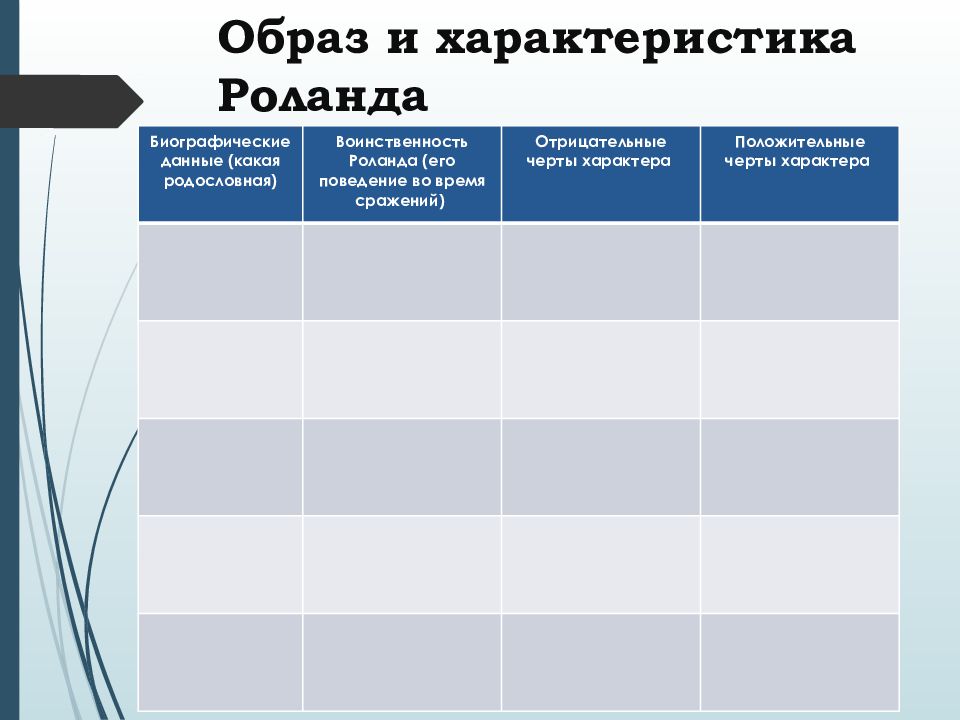 Образ и характеристика Роланда

| Биографические данные (какая родословная) | Воинственность Роланда (его поведение во время сражений) | Отрицательные черты характера | Положительные черты характера |
|---|---|---|---|
| | | | |
| | | | |
| | | | |
| | | | |
| | | | |